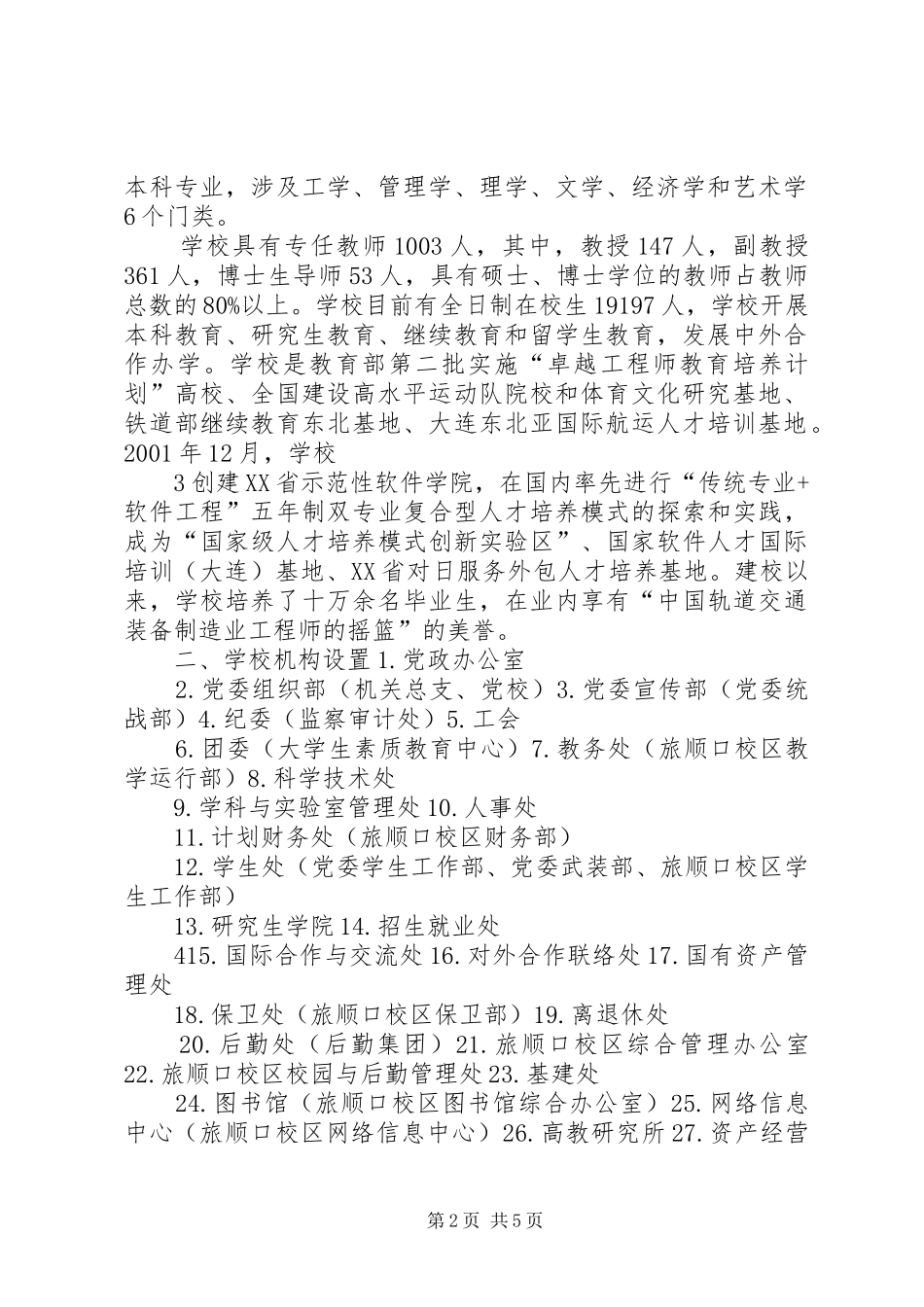 本科专业，涉及工学、管理学、理学、文学、经济学和艺术学6个门类。

学校具有专任教师1003人，其中，教授147人，副教授361人，博士生导师53人，具有硕士、博士学位的教师占教师总数的80%以上。学校目前有全日制在校生19197人，学校开展本科教育、研究生教育、继续教育和留学生教育，发展中外合作办学。学校是教育部第二批实施“卓越工程师教育培养计划”高校、全国建设高水平运动队院校和体育文化研究基地、铁道部继续教育东北基地、大连东北亚国际航运人才培训基地。2001年12月，学校

3创建XX省示范性软件学院，在国内率先进行“传统专业+软件工程”五年制双专业复合型人才培养模式的探索和实践，成为“国家级人才培养模式创新实验区”、国家软件人才国际培训（大连）基地、XX省对日服务外包人才培养基地。建校以来，学校培养了十万余名毕业生，在业内享有“中国轨道交通装备制造业工程师的摇篮”的美誉。

二、学校机构设置1.党政办公室

2.党委组织部（机关总支、党校）3.党委宣传部（党委统战部）4.纪委（监察审计处）5.工会

6.团委（大学生素质教育中心）7.教务处（旅顺口校区教学运行部）8.科学技术处

9.学科与实验室管理处10.人事处

11.计划财务处（旅顺口校区财务部）

12.学生处（党委学生工作部、党委武装部、旅顺口校区学生工作部）

13.研究生学院14.招生就业处

415.国际合作与交流处16.对外合作联络处17.国有资产管理处

18.保卫处（旅顺口校区保卫部）19.离退休处

20.后勤处（后勤集团）21.旅顺口校区综合管理办公室22.旅顺口校区校园与后勤管理处23.基建处

24.图书馆（旅顺口校区图书馆综合办公室）25.网络信息中心（旅顺口校区网络信息中心）26.高教研究所27.资产经营

第2页 共5页